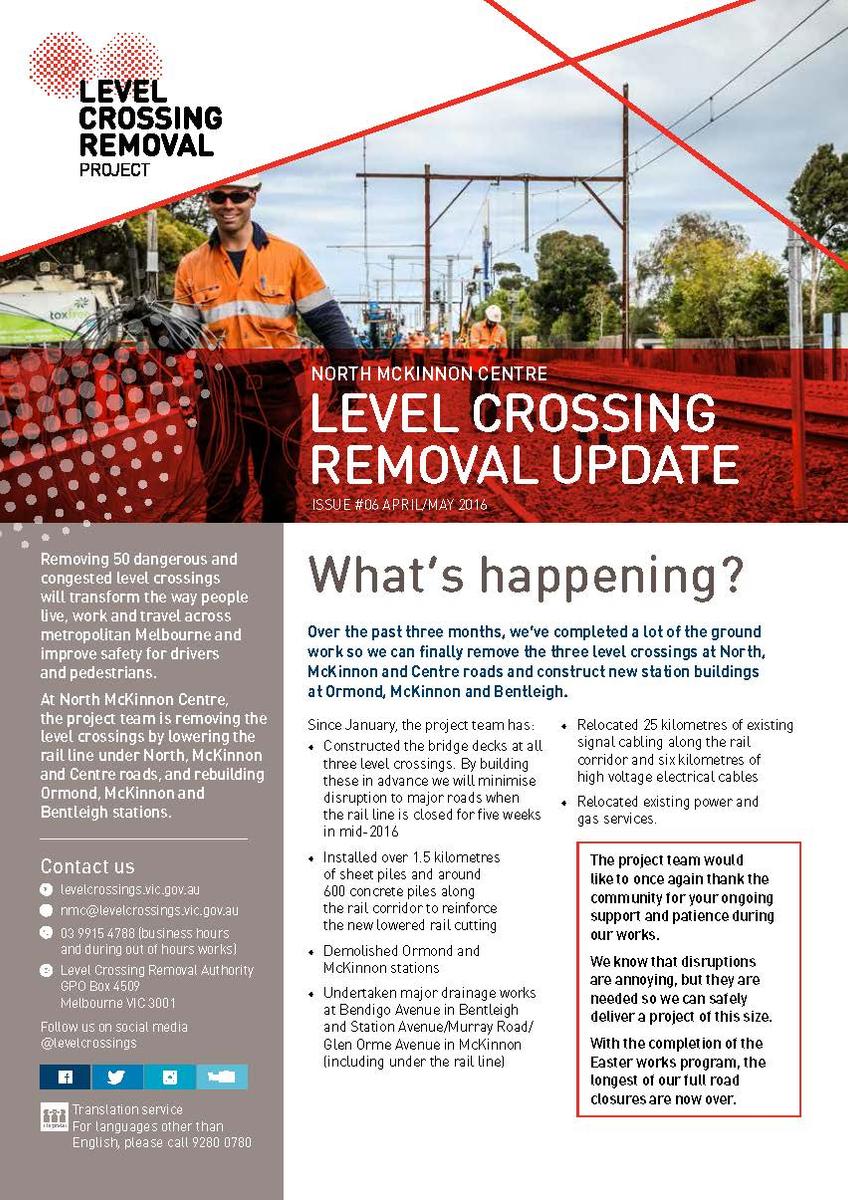 LEVEL CROSSING REMOVAL PROJECT

toxfree

NORTH MCKINNON CENTRE

LEVEL CROSSING REMOVAL UPDATE

ISSUE #06 APRIL/MAY 2016

Removing 50 dangerous and congested level crossings will transform the way people live, work and travel across metropolitan Melbourne and improve safety for drivers and pedestrians.

At North McKinnon Centre, the project team is removing the level crossings by lowering the rail line under North, McKinnon and Centre roads, and rebuilding Ormond, McKinnon and Bentleigh stations.

Contact us

levelcrossings.vic.gov.au

nmc@levelcrossings.vic.gov.au

03 9915 4788 (business hours and during out of hours works)

Level Crossing Removal Authority GPO Box 4509 Melbourne VIC 3001

Follow us on social media @levelcrossings

Translation service For languages other than English, please call 9280 0780

What's happening?

Over the past three months, we've completed a lot of the ground work so we can finally remove the three level crossings at North, McKinnon and Centre roads and construct new station buildings at Ormond, McKinnon and Bentleigh.

Since January, the project team has:

• Constructed the bridge decks at all three level crossings. By building these in advance we will minimise disruption to major roads when the rail line is closed for five weeks in mid-2016

• Installed over 1.5 kilometres of sheet piles and around 600 concrete piles along the rail corridor to reinforce the new lowered rail cutting

• Demolished Ormond and McKinnon stations

• Undertaken major drainage works at Bendigo Avenue in Bentleigh and Station Avenue/Murray Road/ Glen Orme Avenue in McKinnon (including under the rail line)

• Relocated 25 kilometres of existing signal cabling along the rail corridor and six kilometres of high voltage electrical cables

• Relocated existing power and gas services.

The project team would like to once again thank the community for your ongoing support and patience during our works.

We know that disruptions are annoying, but they are needed so we can safely deliver a project of this size.

With the completion of the Easter works program, the longest of our full road closures are now over.